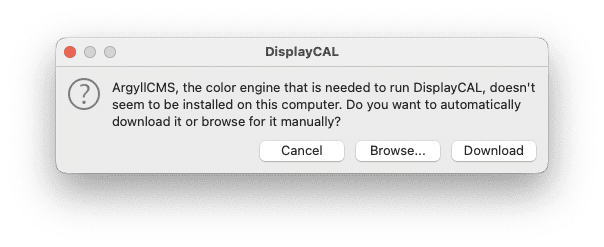 DisplayCAL

?

ArgyllCMS, the color engine that is needed to run DisplayCAL, doesn't seem to be installed on this computer. Do you want to automatically download it or browse for it manually?

Cancel Browse... Download